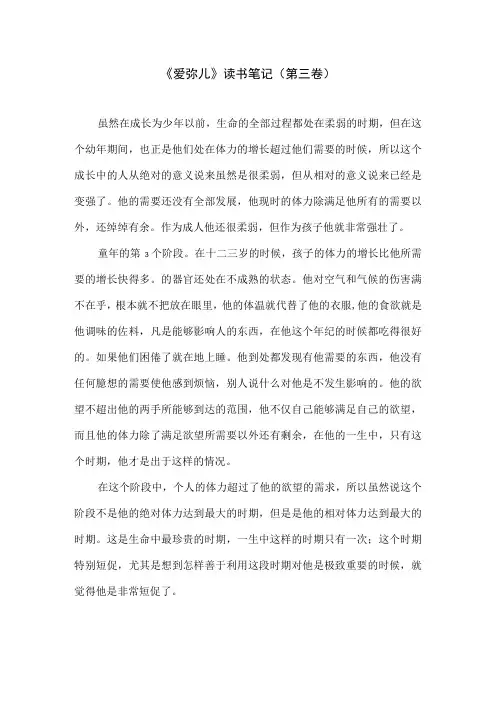 《爱弥儿》读书笔记（第三卷）

虽然在成长为少年以前，生命的全部过程都处在柔弱的时期，但在这个幼年期间，也正是他们处在体力的增长超过他们需要的时候，所以这个成长中的人从绝对的意义说来虽然是很柔弱，但从相对的意义说来已经是变强了。他的需要还没有全部发展，他现时的体力除满足他所有的需要以外，还绰绰有余。作为成人他还很柔弱，但作为孩子他就非常强壮了。

童年的第 3 个阶段。在十二三岁的时候，孩子的体力的增长比他所需要的增长快得多。的器官还处在不成熟的状态。他对空气和气候的伤害满不在乎，根本就不把放在眼里，他的体温就代替了他的衣服，他的食欲就是他调味的佐料，凡是能够影响人的东西，在他这个年纪的时候都吃得很好的。如果他们困倦了就在地上睡。他到处都发现有他需要的东西，他没有任何臆想的需要使他感到烦恼，别人说什么对他是不发生影响的。他的欲望不超出他的两手所能够到达的范围，他不仅自己能够满足自己的欲望，而且他的体力除了满足欲望所需要以外还有剩余，在他的一生中，只有这个时期，他才是出于这样的情况。

在这个阶段中，个人的体力超过了他的欲望的需求，所以虽然说这个阶段不是他的绝对体力达到最大的时期，但是是他的相对体力达到最大的时期。这是生命中最珍贵的时期，一生中这样的时期只有一次；这个时期特别短促，尤其是想到怎样善于利用这段时期对他是极致重要的时候，就觉得他是非常短促了。